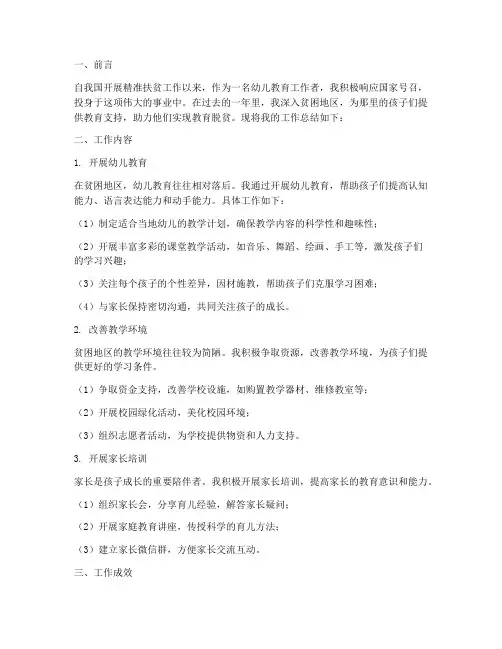 一、前言

自我国开展精准扶贫工作以来，作为一名幼儿教育工作者，我积极响应国家号召，投身于这项伟大的事业中。在过去的一年里，我深入贫困地区，为那里的孩子们提供教育支持，助力他们实现教育脱贫。现将我的工作总结如下：

二、工作内容

1. 开展幼儿教育

在贫困地区，幼儿教育往往相对落后。我通过开展幼儿教育，帮助孩子们提高认知能力、语言表达能力和动手能力。具体工作如下：

（1）制定适合当地幼儿的教学计划，确保教学内容的科学性和趣味性；

（2）开展丰富多彩的课堂教学活动，如音乐、舞蹈、绘画、手工等，激发孩子们的学习兴趣；

（3）关注每个孩子的个性差异，因材施教，帮助孩子们克服学习困难；

（4）与家长保持密切沟通，共同关注孩子的成长。

2. 改善教学环境

贫困地区的教学环境往往较为简陋。我积极争取资源，改善教学环境，为孩子们提供更好的学习条件。

（1）争取资金支持，改善学校设施，如购置教学器材、维修教室等；

（2）开展校园绿化活动，美化校园环境；

（3）组织志愿者活动，为学校提供物资和人力支持。

3. 开展家长培训

家长是孩子成长的重要陪伴者。我积极开展家长培训，提高家长的教育意识和能力。

（1）组织家长会，分享育儿经验，解答家长疑问；

（2）开展家庭教育讲座，传授科学的育儿方法；

（3）建立家长微信群，方便家长交流互动。

三、工作成效